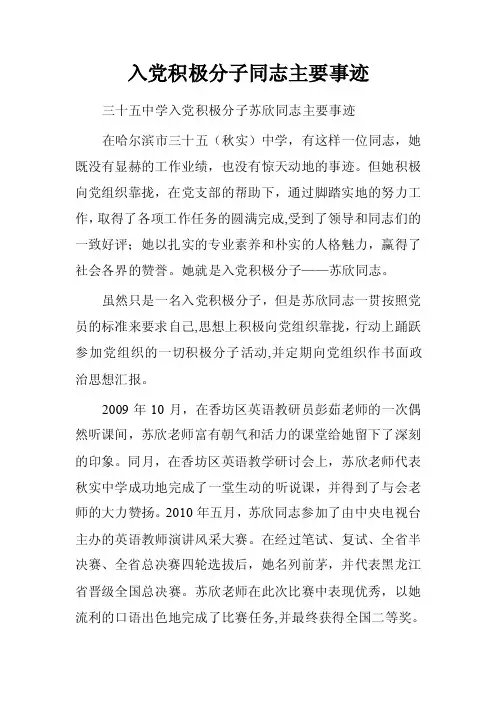 入党积极分子同志主要事迹

三十五中学入党积极分子苏欣同志主要事迹

在哈尔滨市三十五（秋实）中学，有这样一位同志，她既没有显赫的工作业绩，也没有惊天动地的事迹。但她积极向党组织靠拢，在党支部的帮助下，通过脚踏实地的努力工作，取得了各项工作任务的圆满完成,受到了领导和同志们的一致好评；她以扎实的专业素养和朴实的人格魅力，赢得了社会各界的赞誉。她就是入党积极分子——苏欣同志。

虽然只是一名入党积极分子，但是苏欣同志一贯按照党员的标准来要求自己,思想上积极向党组织靠拢，行动上踊跃参加党组织的一切积极分子活动,并定期向党组织作书面政治思想汇报。

2009 年 10 月，在香坊区英语教研员彭茹老师的一次偶然听课间，苏欣老师富有朝气和活力的课堂给她留下了深刻的印象。同月，在香坊区英语教学研讨会上，苏欣老师代表秋实中学成功地完成了一堂生动的听说课，并得到了与会老师的大力赞扬。2010 年五月，苏欣同志参加了由中央电视台主办的英语教师演讲风采大赛。在经过笔试、复试、全省半决赛、全省总决赛四轮选拔后，她名列前茅，并代表黑龙江省晋级全国总决赛。苏欣老师在此次比赛中表现优秀，以她流利的口语出色地完成了比赛任务,并最终获得全国二等奖。